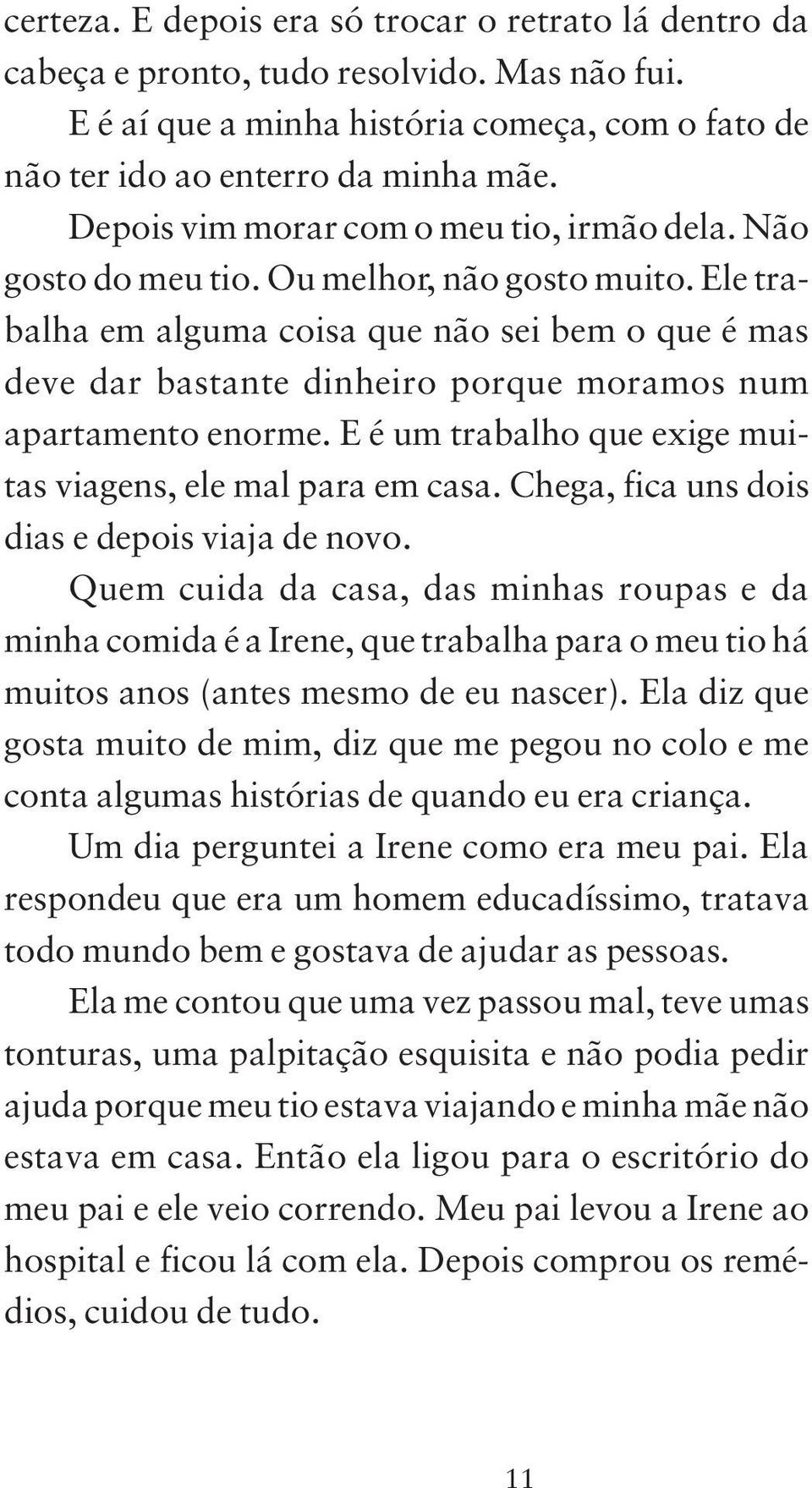 certeza. E depois era só trocar o retrato lá dentro da cabeça e pronto, tudo resolvido. Mas não fui.

E é aí que a minha história começa, com o fato de não ter ido ao enterro da minha mãe.

Depois vim morar com o meu tio, irmão dela. Não gosto do meu tio. Ou melhor, não gosto muito. Ele trabalha em alguma coisa que não sei bem o que é mas deve dar bastante dinheiro porque moramos num apartamento enorme. E é um trabalho que exige muitas viagens, ele mal para em casa. Chega, fica uns dois dias e depois viaja de novo.

Quem cuida da casa, das minhas roupas e da minha comida é a Irene, que trabalha para o meu tio há muitos anos (antes mesmo de eu nascer). Ela diz que gosta muito de mim, diz que me pegou no colo e me conta algumas histórias de quando eu era criança.

Um dia perguntei a Irene como era meu pai. Ela respondeu que era um homem educadíssimo, tratava todo mundo bem e gostava de ajudar as pessoas.

Ela me contou que uma vez passou mal, teve umas tonturas, uma palpitação esquisita e não podia pedir ajuda porque meu tio estava viajando e minha mãe não estava em casa. Então ela ligou para o escritório do meu pai e ele veio correndo. Meu pai levou a Irene ao hospital e ficou lá com ela. Depois comprou os remédios, cuidou de tudo.

11